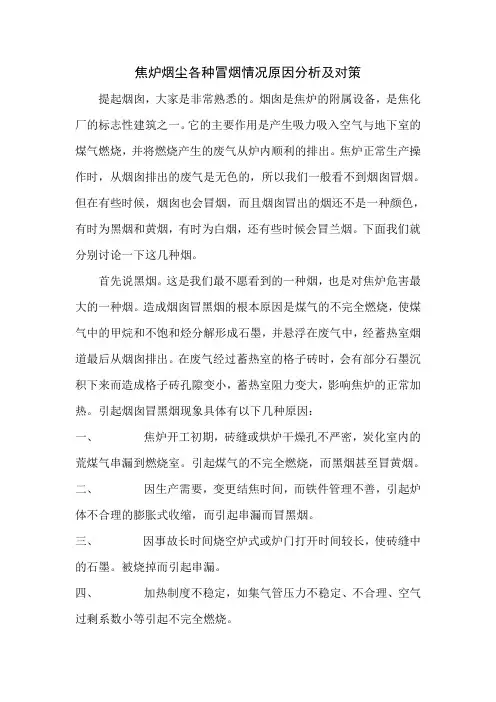 焦炉烟尘各种冒烟情况原因分析及对策

提起烟囱，大家是非常熟悉的。烟囱是焦炉的附属设备，是焦化厂的标志性建筑之一。它的主要作用是产生吸力吸入空气与地下室的煤气燃烧，并将燃烧产生的废气从炉内顺利的排出。焦炉正常生产操作时，从烟囱排出的废气是无色的，所以我们一般看不到烟囱冒烟。但在有些时候，烟囱也会冒烟，而且烟囱冒出的烟还不是一种颜色，有时为黑烟和黄烟，有时为白烟，还有些时候会冒兰烟。下面我们就分别讨论一下这几种烟。

首先说黑烟。这是我们最不愿看到的一种烟，也是对焦炉危害最大的一种烟。造成烟囱冒黑烟的根本原因是煤气的不完全燃烧，使煤气中的甲烷和不饱和烃分解形成石墨，并悬浮在废气中，经蓄热室烟道最后从烟囱排出。在废气经过蓄热室的格子砖时，会有部分石墨沉积下来而造成格子砖孔隙变小，蓄热室阻力变大，影响焦炉的正常加热。引起烟囱冒黑烟现象具体有以下几种原因：

一、　焦炉开工初期，砖缝或烘炉干燥孔不严密，炭化室内的荒煤气串漏到燃烧室。引起煤气的不完全燃烧，而黑烟甚至冒黄烟。

二、　因生产需要，变更结焦时间，而铁件管理不善，引起炉体不合理的膨胀式收缩，而引起串漏而冒黑烟。

三、　因事故长时间烧空炉式或炉门打开时间较长，使砖缝中的石墨。被烧掉而引起串漏。

四、　加热制度不稳定，如集气管压力不稳定、不合理、空气过剩系数小等引起不完全燃烧。